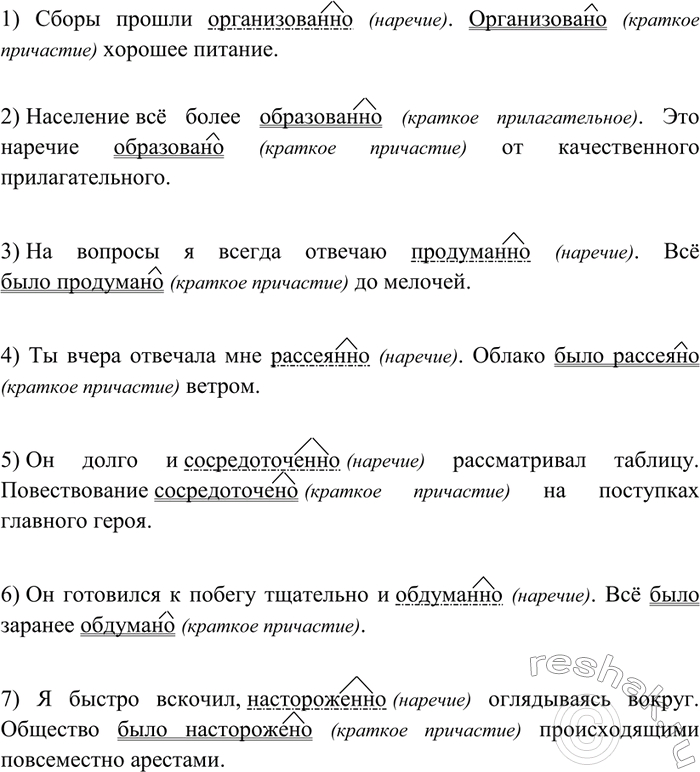 1) Сборы прошли организованно (наречие). Организовано (краткое причастие) хорошее питание.

2) Население всё более образованно (краткое прилагательное). Это наречие образовано (краткое причастие) от качественного прилагательного.

3) На вопросы я всегда отвечаю продуманно (наречие). Всё было продумано (краткое причастие) до мелочей.

4) Ты вчера отвечала мне рассеянно (наречие). Облако было рассеяно (краткое причастие) ветром.

5) Он долго и сосредоточенно (наречие) рассматривал таблицу. Повествование сосредоточено (краткое причастие) на поступках главного героя.

6) Он готовился к побегу тщательно и обдуманно (наречие). Всё было заранее обдумано (краткое причастие).

7) Я быстро вскочил, настороженно (наречие) оглядываясь вокруг. Общество было насторожено (краткое причастие) происходящими повсеместно арестами.

reshak.ru